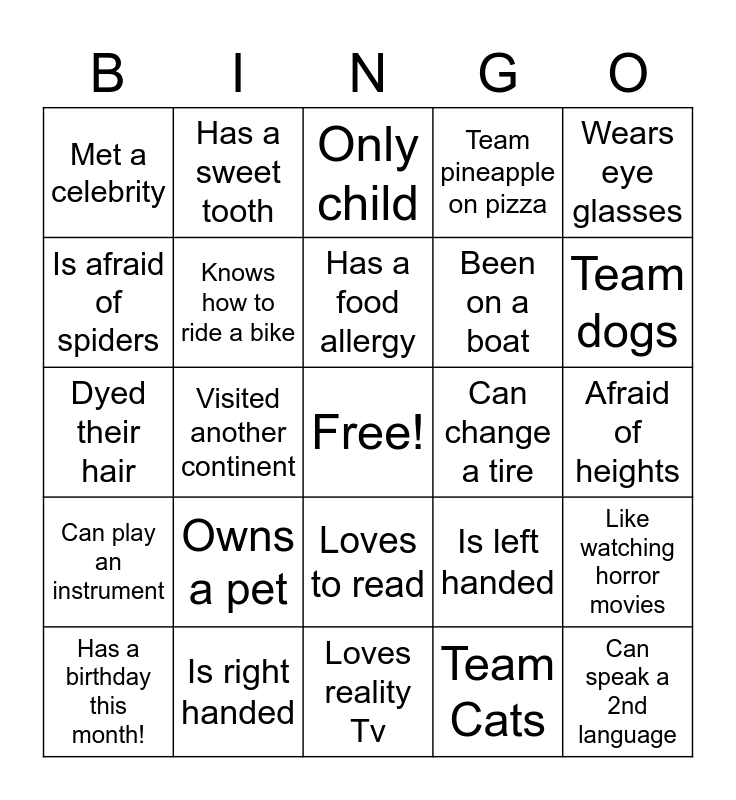 | B | I | N | G | O |
|---|---|---|---|---|
| Met a celebrity | Has a sweet tooth | Only child | Team pineapple on pizza | Wears eye glasses |
| Is afraid of spiders | Knows how to ride a bike | Has a food allergy | Been on a boat | Team dogs |
| Dyed their hair | Visited another continent | Free! | Can change a tire | Afraid of heights |
| Can play an instrument | Owns a pet | Loves to read | Is left handed | Like watching horror movies |
| Has a birthday this month! | Is right handed | Loves reality Tv | Team Cats | Can speak a 2nd language |